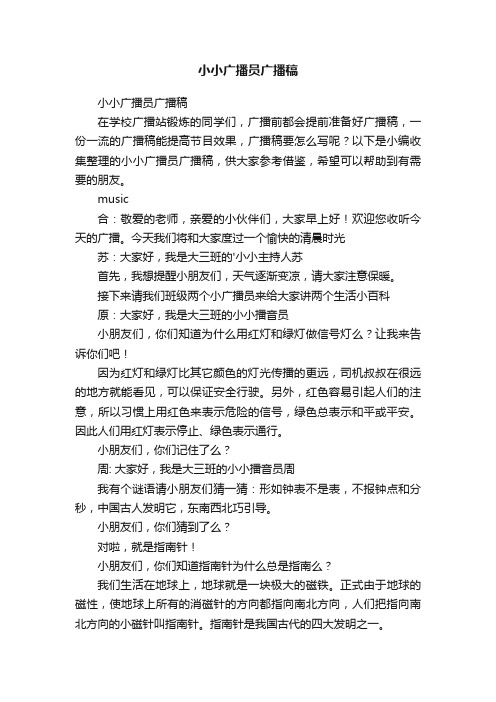 小小广播员广播稿

小小广播员广播稿

在学校广播站锻炼的同学们，广播前都会提前准备好广播稿，一份一流的广播稿能提高节目效果，广播稿要怎么写呢？以下是小编收集整理的小小广播员广播稿，供大家参考借鉴，希望可以帮助到有需要的朋友。

music

合：敬爱的老师，亲爱的小伙伴们，大家早上好！欢迎您收听今天的广播。今天我们将和大家度过一个愉快的清晨时光

苏：大家好，我是大三班的'小小主持人苏

首先，我想提醒小朋友们，天气逐渐变凉，请大家注意保暖。

接下来请我们班级两个小广播员来给大家讲两个生活小百科

原：大家好，我是大三班的小小播音员

小朋友们，你们知道为什么用红灯和绿灯做信号灯么？让我来告诉你们吧！

因为红灯和绿灯比其它颜色的灯光传播的更远，司机叔叔在很远的地方就能看见，可以保证安全行驶。另外，红色容易引起人们的注意，所以习惯上用红色来表示危险的信号，绿色总表示和平或平安。因此人们用红灯表示停止、绿色表示通行。

小朋友们，你们记住了么？

周: 大家好，我是大三班的小小播音员周

我有个谜语请小朋友们猜一猜：形如钟表不是表，不报钟点和分秒，中国古人发明它，东南西北巧引导。

小朋友们，你们猜到了么？

对啦，就是指南针！

小朋友们，你们知道指南针为什么总是指南么？

我们生活在地球上，地球就是一块极大的磁铁。正式由于地球的磁性，使地球上所有的消磁针的方向都指向南北方向，人们把指向南北方向的小磁针叫指南针。指南针是我国古代的四大发明之一。